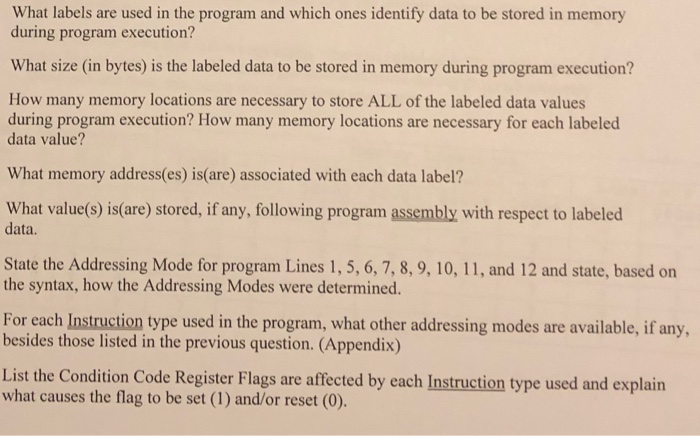 What labels are used in the program and which ones identify data to be stored in memory during program execution?

What size (in bytes) is the labeled data to be stored in memory during program execution?

How many memory locations are necessary to store ALL of the labeled data values during program execution? How many memory locations are necessary for each labeled data value?

What memory address(es) is(are) associated with each data label?

What value(s) is(are) stored, if any, following program assembly with respect to labeled data.

State the Addressing Mode for program Lines 1, 5, 6, 7, 8, 9, 10, 11, and 12 and state, based on the syntax, how the Addressing Modes were determined.

For each Instruction type used in the program, what other addressing modes are available, if any, besides those listed in the previous question. (Appendix)

List the Condition Code Register Flags are affected by each Instruction type used and explain what causes the flag to be set (1) and/or reset (0).